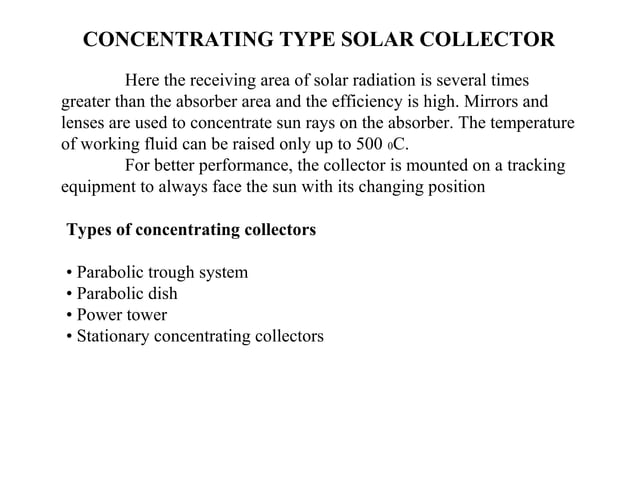 CONCENTRATING TYPE SOLAR COLLECTOR

Here the receiving area of solar radiation is several times greater than the absorber area and the efficiency is high. Mirrors and lenses are used to concentrate sun rays on the absorber. The temperature of working fluid can be raised only up to 500 $_0$C.

For better performance, the collector is mounted on a tracking equipment to always face the sun with its changing position

Types of concentrating collectors

• Parabolic trough system
• Parabolic dish
• Power tower
• Stationary concentrating collectors